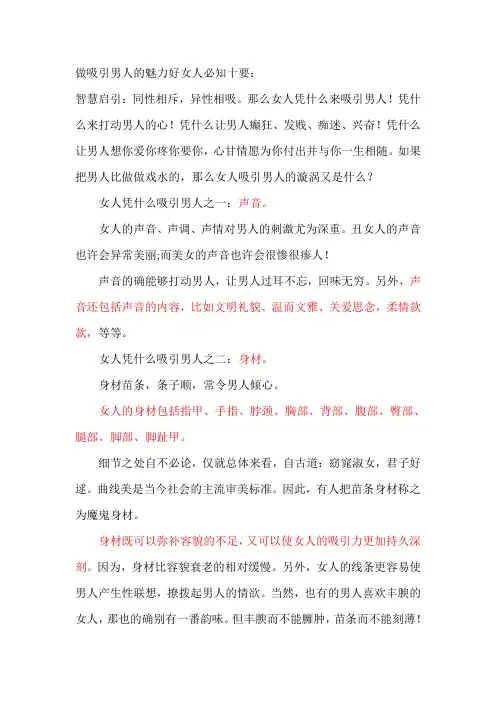 做吸引男人的魅力好女人必知十要：

智慧启引：同性相斥，异性相吸。那么女人凭什么来吸引男人！凭什么来打动男人的心！凭什么让男人癫狂、发贱、痴迷、兴奋！凭什么让男人想你爱你疼你要你，心甘情愿为你付出并与你一生相随。如果把男人比做做戏水的，那么女人吸引男人的漩涡又是什么？

女人凭什么吸引男人之一：声音。

女人的声音、声调、声情对男人的刺激尤为深重。丑女人的声音也许会异常美丽;而美女的声音也许会很惨很瘆人！

声音的确能够打动男人，让男人过耳不忘，回味无穷。另外，声音还包括声音的内容，比如文明礼貌、温而文雅、关爱思念，柔情款款，等等。

女人凭什么吸引男人之二：身材。

身材苗条，条子顺，常令男人倾心。

女人的身材包括指甲、手指、脖颈、胸部、背部、腹部、臀部、腿部、脚部、脚趾甲。

细节之处自不必论，仅就总体来看，自古道：窈窕淑女，君子好逑。曲线美是当今社会的主流审美标准。因此，有人把苗条身材称之为魔鬼身材。

身材既可以弥补容貌的不足，又可以使女人的吸引力更加持久深刻。因为，身材比容貌衰老的相对缓慢。另外，女人的线条更容易使男人产生性联想，撩拨起男人的情欲。当然，也有的男人喜欢丰腴的女人，那也的确别有一番韵味。但丰腴而不能臃肿，苗条而不能刻薄！